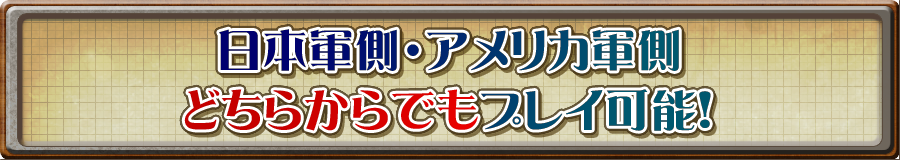 日本軍側・アメリカ軍側
どちらからでもプレイ可能!